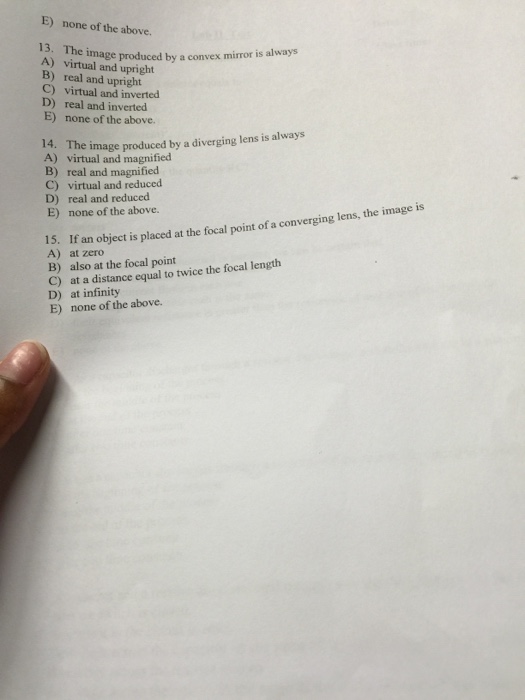 E) none of the above.

13. The image produced by a convex mirror is always
A) virtual and upright
B) real and upright
C) virtual and inverted
D) real and inverted
E) none of the above.

14. The image produced by a diverging lens is always
A) virtual and magnified
B) real and magnified
C) virtual and reduced
D) real and reduced
E) none of the above.

15. If an object is placed at the focal point of a converging lens, the image is
A) at zero
B) also at the focal point
C) at a distance equal to twice the focal length
D) at infinity
E) none of the above.